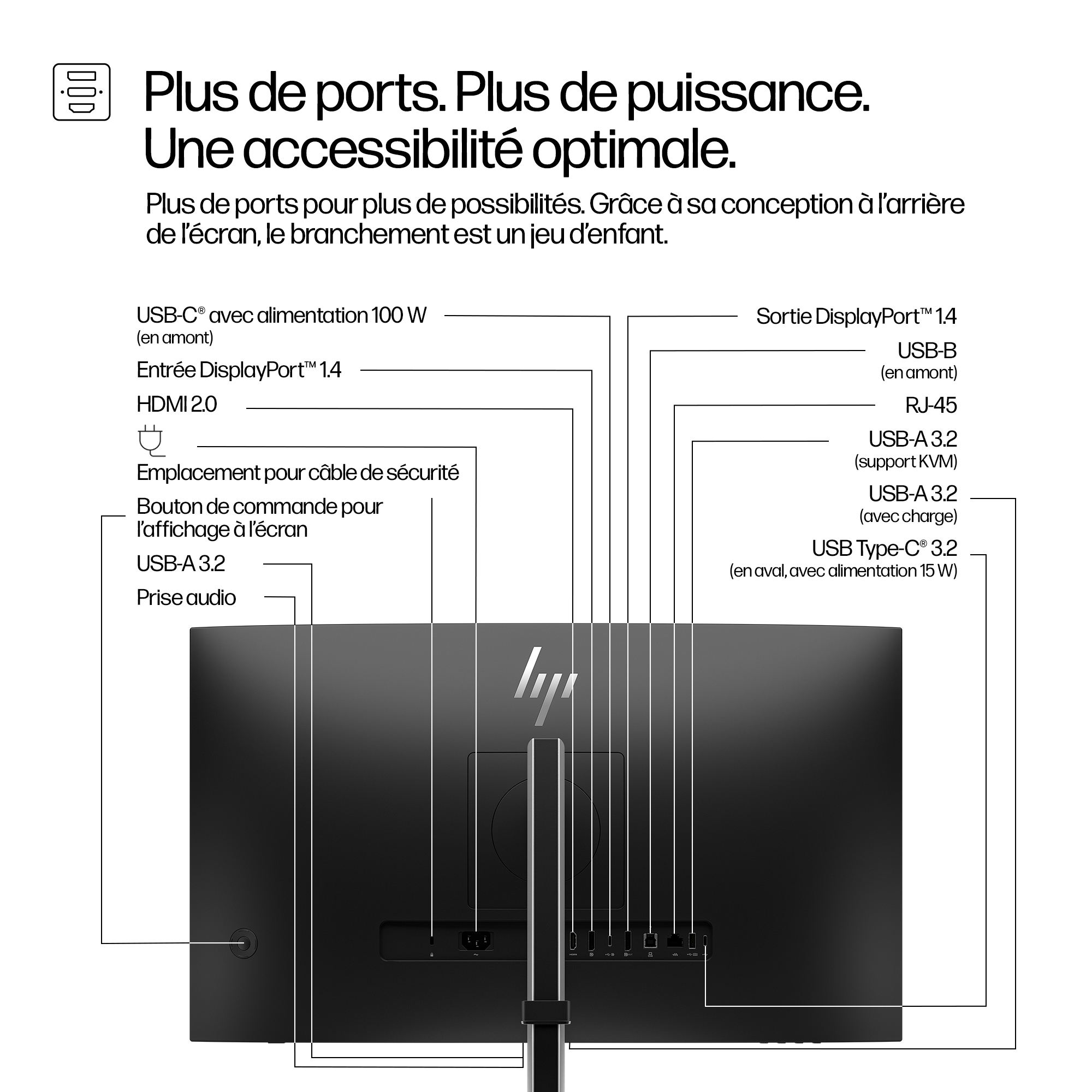 Plus de ports. Plus de puissance. Une accessibilité optimale.

Plus de ports pour plus de possibilités. Grâce à sa conception à l'arrière de l'écran, le branchement est un jeu d'enfant.

USB-C® avec alimentation 100 W
(en amont)

Entrée DisplayPort™ 1.4

HDMI 2.0

Emplacement pour câble de sécurité

Bouton de commande pour l'affichage à l'écran

USB-A 3.2

Prise audio

Sortie DisplayPort™ 1.4

USB-B
(en amont)

RJ-45

USB-A 3.2
(support KVM)

USB-A 3.2
(avec charge)

USB Type-C® 3.2
(en aval, avec alimentation 15 W)